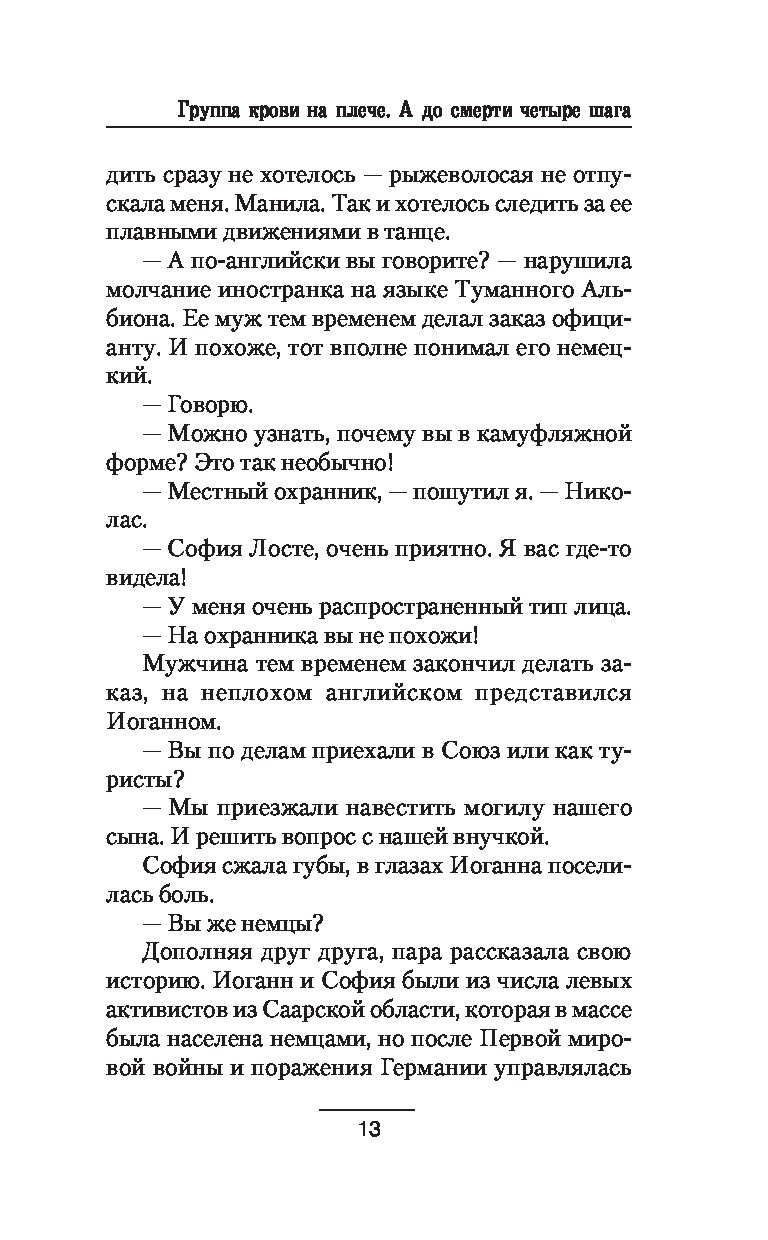 Группа крови на плече. А до смерти четыре шага

дить сразу не хотелось — рыжеволосая не отпускала меня. Манила. Так и хотелось следить за ее плавными движениями в танце.

— А по-английски вы говорите? — нарушила молчание иностранка на языке Туманного Альбиона. Ее муж тем временем делал заказ официанту. И похоже, тот вполне понимал его немецкий.

— Говорю.

— Можно узнать, почему вы в камуфляжной форме? Это так необычно!

— Местный охранник, — пошутил я. — Николас.

— София Лосте, очень приятно. Я вас где-то видела!

— У меня очень распространенный тип лица.

— На охранника вы не похожи!

Мужчина тем временем закончил делать заказ, на неплохом английском представился Иоганном.

— Вы по делам приехали в Союз или как туристы?

— Мы приезжали навестить могилу нашего сына. И решить вопрос с нашей внучкой.

София сжала губы, в глазах Иоганна поселилась боль.

— Вы же немцы?

Дополняя друг друга, пара рассказала свою историю. Иоганн и София были из числа левых активистов из Саарской области, которая в массе была населена немцами, но после Первой мировой войны и поражения Германии управлялась

13